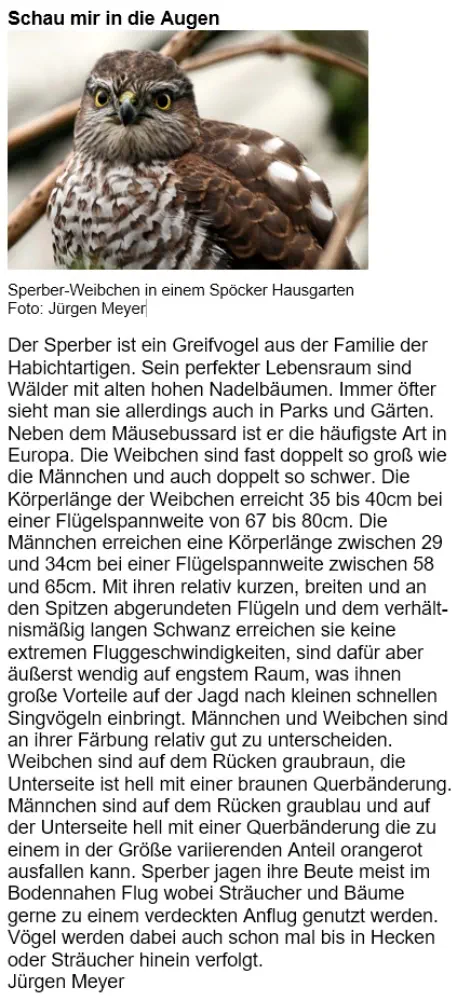 Schau mir in die Augen

Sperber-Weibchen in einem Spöcker Hausgarten
Foto: Jürgen Meyer

Der Sperber ist ein Greifvogel aus der Familie der Habichtartigen. Sein perfekter Lebensraum sind Wälder mit alten hohen Nadelbäumen. Immer öfter sieht man sie allerdings auch in Parks und Gärten. Neben dem Mäusebussard ist er die häufigste Art in Europa. Die Weibchen sind fast doppelt so groß wie die Männchen und auch doppelt so schwer. Die Körperlänge der Weibchen erreicht 35 bis 40cm bei einer Flügelspannweite von 67 bis 80cm. Die Männchen erreichen eine Körperlänge zwischen 29 und 34cm bei einer Flügelspannweite zwischen 58 und 65cm. Mit ihren relativ kurzen, breiten und an den Spitzen abgerundeten Flügeln und dem verhältnismäßig langen Schwanz erreichen sie keine extremen Fluggeschwindigkeiten, sind dafür aber äußerst wendig auf engstem Raum, was ihnen große Vorteile auf der Jagd nach kleinen schnellen Singvögeln einbringt. Männchen und Weibchen sind an ihrer Färbung relativ gut zu unterscheiden. Weibchen sind auf dem Rücken graubraun, die Unterseite ist hell mit einer braunen Querbänderung. Männchen sind auf dem Rücken graublau und auf der Unterseite hell mit einer Querbänderung die zu einem in der Größe variierenden Anteil orangerot ausfallen kann. Sperber jagen ihre Beute meist im Bodennahen Flug wobei Sträucher und Bäume gerne zu einem verdeckten Anflug genutzt werden. Vögel werden dabei auch schon mal bis in Hecken oder Sträucher hinein verfolgt.
Jürgen Meyer